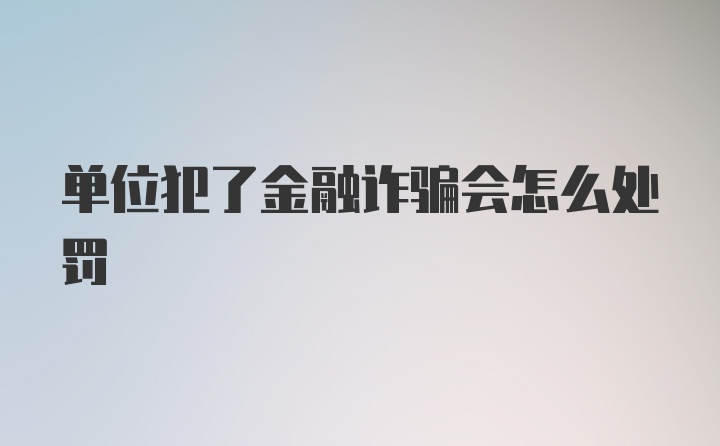 单位犯了金融诈骗会怎么处罚